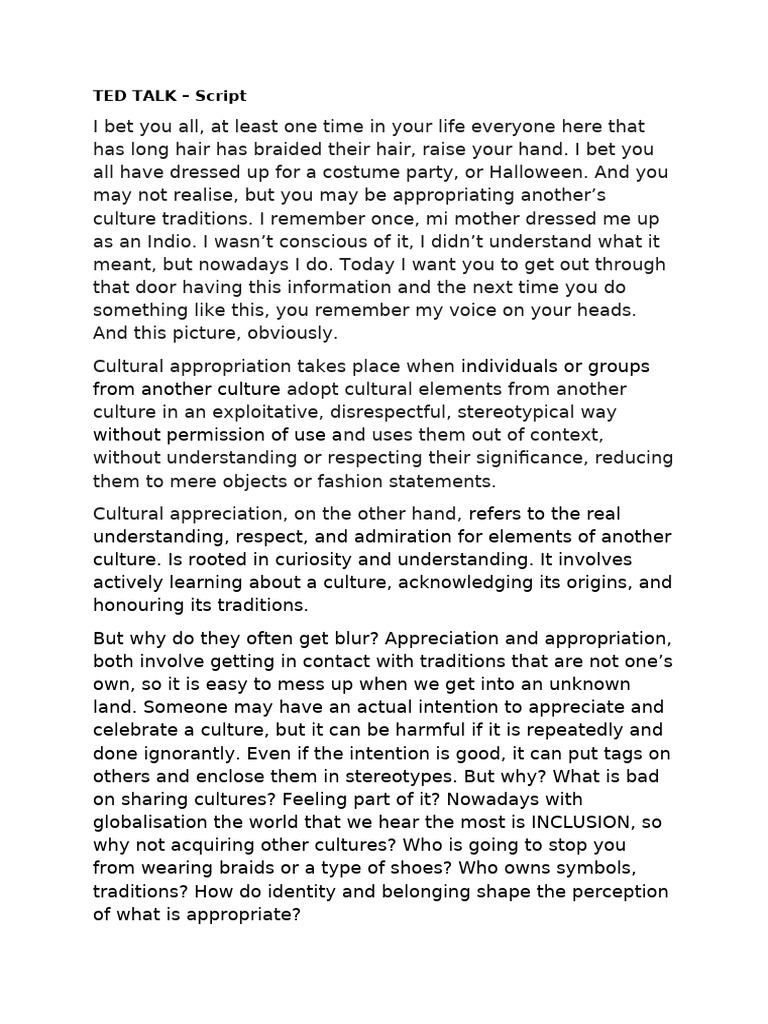 TED TALK – Script

I bet you all, at least one time in your life everyone here that has long hair has braided their hair, raise your hand. I bet you all have dressed up for a costume party, or Halloween. And you may not realise, but you may be appropriating another's culture traditions. I remember once, mi mother dressed me up as an Indio. I wasn't conscious of it, I didn't understand what it meant, but nowadays I do. Today I want you to get out through that door having this information and the next time you do something like this, you remember my voice on your heads. And this picture, obviously.

Cultural appropriation takes place when individuals or groups from another culture adopt cultural elements from another culture in an exploitative, disrespectful, stereotypical way without permission of use and uses them out of context, without understanding or respecting their significance, reducing them to mere objects or fashion statements.

Cultural appreciation, on the other hand, refers to the real understanding, respect, and admiration for elements of another culture. Is rooted in curiosity and understanding. It involves actively learning about a culture, acknowledging its origins, and honouring its traditions.

But why do they often get blur? Appreciation and appropriation, both involve getting in contact with traditions that are not one's own, so it is easy to mess up when we get into an unknown land. Someone may have an actual intention to appreciate and celebrate a culture, but it can be harmful if it is repeatedly and done ignorantly. Even if the intention is good, it can put tags on others and enclose them in stereotypes. But why? What is bad on sharing cultures? Feeling part of it? Nowadays with globalisation the world that we hear the most is INCLUSION, so why not acquiring other cultures? Who is going to stop you from wearing braids or a type of shoes? Who owns symbols, traditions? How do identity and belonging shape the perception of what is appropriate?